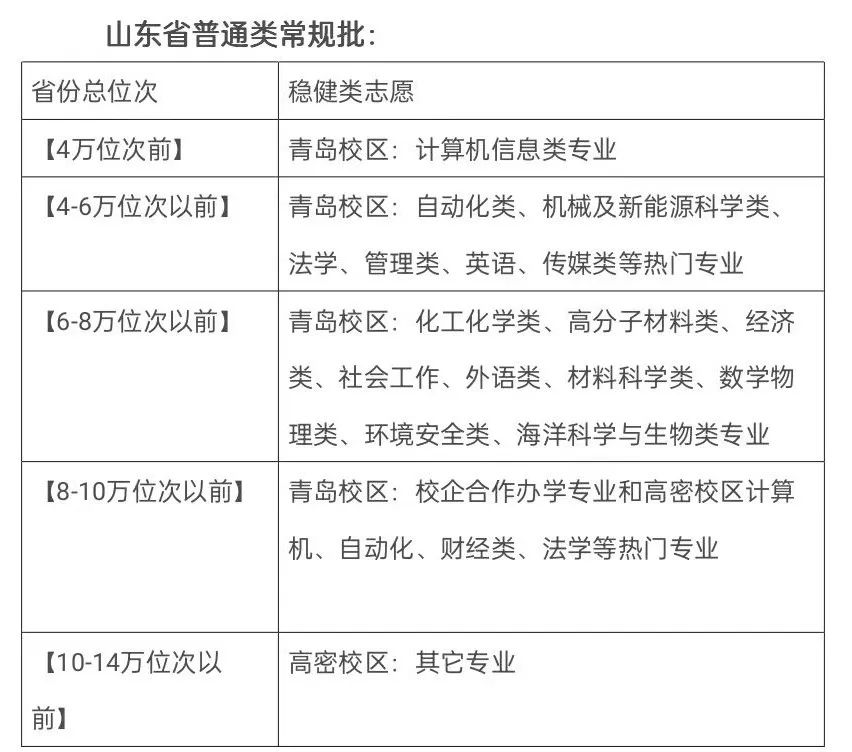 山东省普通类常规批：

| 省份总位次 | 稳健类志愿 |
|---|---|
| 【4万位次前】 | 青岛校区：计算机信息类专业 |
| 【4-6万位次以前】 | 青岛校区：自动化类、机械及新能源科学类、法学、管理类、英语、传媒类等热门专业 |
| 【6-8万位次以前】 | 青岛校区：化工化学类、高分子材料类、经济类、社会工作、外语类、材料科学类、数学物理类、环境安全类、海洋科学与生物类专业 |
| 【8-10万位次以前】 | 青岛校区：校企合作办学专业和高密校区计算机、自动化、财经类、法学等热门专业 |
| 【10-14万位次以前】 | 高密校区：其它专业 |